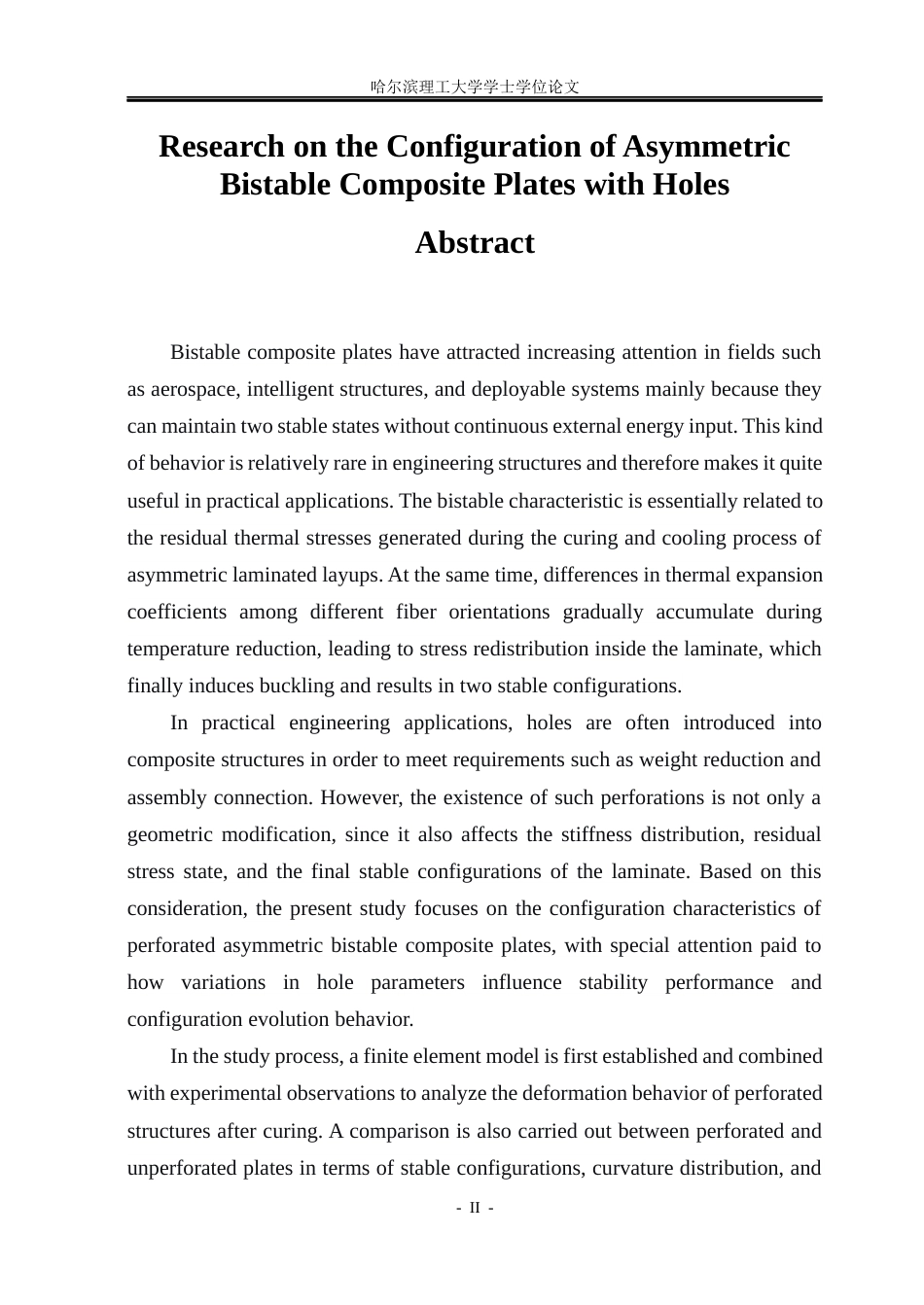 哈尔滨理工大学学士学位论文

Research on the Configuration of Asymmetric Bistable Composite Plates with Holes

Abstract

Bistable composite plates have attracted increasing attention in fields such as aerospace, intelligent structures, and deployable systems mainly because they can maintain two stable states without continuous external energy input. This kind of behavior is relatively rare in engineering structures and therefore makes it quite useful in practical applications. The bistable characteristic is essentially related to the residual thermal stresses generated during the curing and cooling process of asymmetric laminated layups. At the same time, differences in thermal expansion coefficients among different fiber orientations gradually accumulate during temperature reduction, leading to stress redistribution inside the laminate, which finally induces buckling and results in two stable configurations.

In practical engineering applications, holes are often introduced into composite structures in order to meet requirements such as weight reduction and assembly connection. However, the existence of such perforations is not only a geometric modification, since it also affects the stiffness distribution, residual stress state, and the final stable configurations of the laminate. Based on this consideration, the present study focuses on the configuration characteristics of perforated asymmetric bistable composite plates, with special attention paid to how variations in hole parameters influence stability performance and configuration evolution behavior.

In the study process, a finite element model is first established and combined with experimental observations to analyze the deformation behavior of perforated structures after curing. A comparison is also carried out between perforated and unperforated plates in terms of stable configurations, curvature distribution, and

- II -